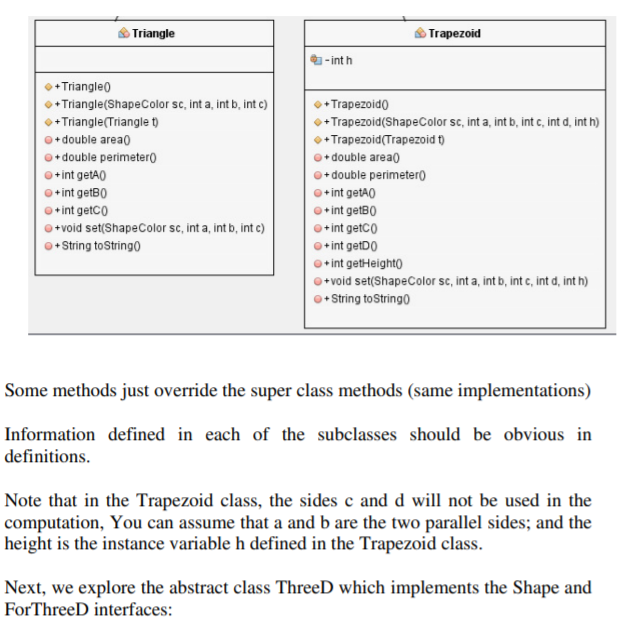 Triangle

+Triangle()
+Triangle(ShapeColor sc, int a, int b, int c)
+Triangle(Triangle t)
+double area()
+double perimeter()
+int getA()
+int getB()
+int getC()
+void set(ShapeColor sc, int a, int b, int c)
+String toString()

Trapezoid

-int h

+Trapezoid()
+Trapezoid(ShapeColor sc, int a, int b, int c, int d, int h)
+Trapezoid(Trapezoid t)
+double area()
+double perimeter()
+int getA()
+int getB()
+int getC()
+int getD()
+int getHeight()
+void set(ShapeColor sc, int a, int b, int c, int d, int h)
+String toString()

Some methods just override the super class methods (same implementations)

Information defined in each of the subclasses should be obvious in definitions.

Note that in the Trapezoid class, the sides c and d will not be used in the computation, You can assume that a and b are the two parallel sides; and the height is the instance variable h defined in the Trapezoid class.

Next, we explore the abstract class ThreeD which implements the Shape and ForThreeD interfaces: